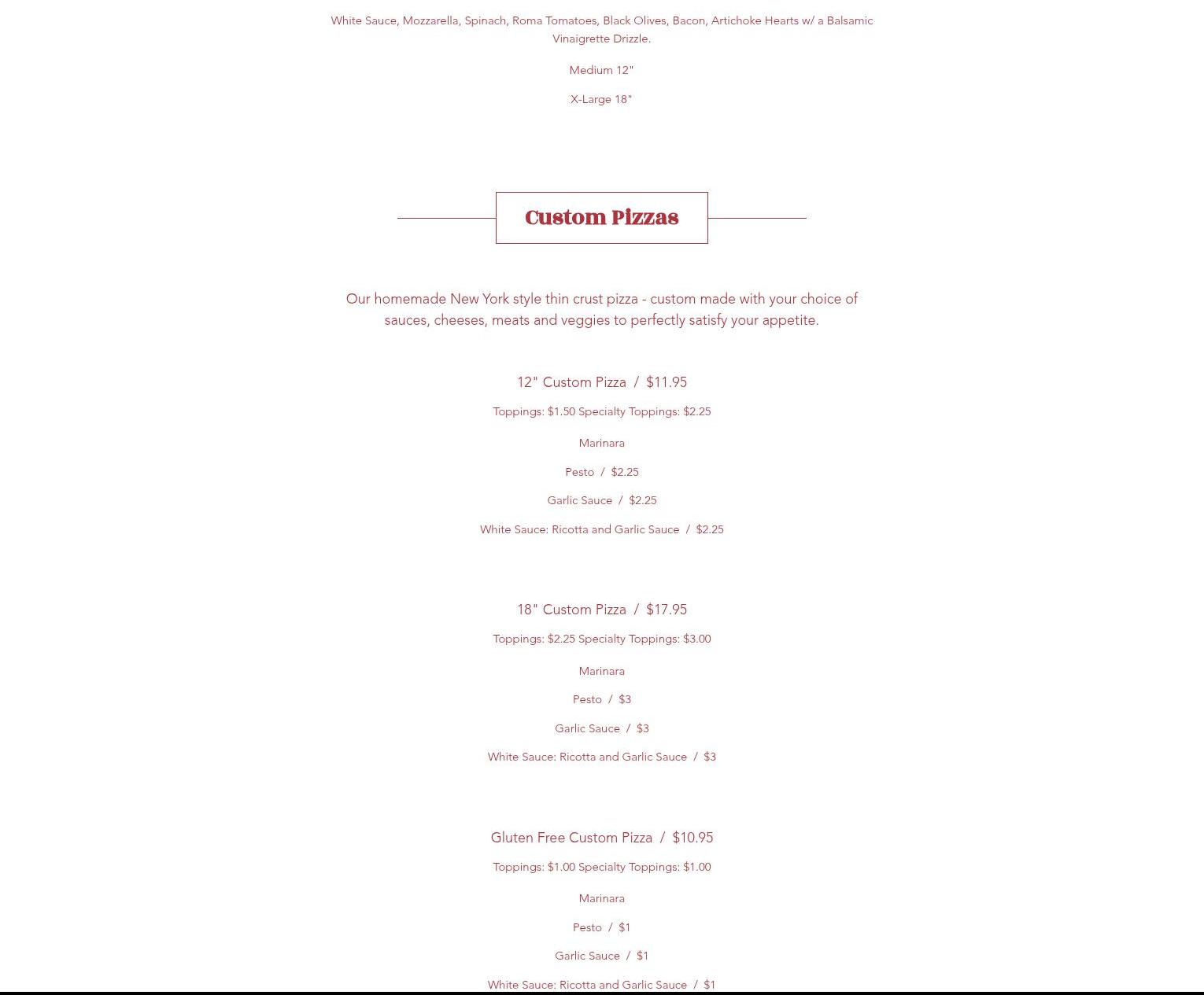 White Sauce, Mozzarella, Spinach, Roma Tomatoes, Black Olives, Bacon, Artichoke Hearts w/ a Balsamic Vinaigrette Drizzle.

Medium 12"

X-Large 18"

Custom Pizzas

Our homemade New York style thin crust pizza - custom made with your choice of sauces, cheeses, meats and veggies to perfectly satisfy your appetite.

12" Custom Pizza / $11.95

Toppings: $1.50 Specialty Toppings: $2.25

Marinara

Pesto / $2.25

Garlic Sauce / $2.25

White Sauce: Ricotta and Garlic Sauce / $2.25

18" Custom Pizza / $17.95

Toppings: $2.25 Specialty Toppings: $3.00

Marinara

Pesto / $3

Garlic Sauce / $3

White Sauce: Ricotta and Garlic Sauce / $3

Gluten Free Custom Pizza / $10.95

Toppings: $1.00 Specialty Toppings: $1.00

Marinara

Pesto / $1

Garlic Sauce / $1

White Sauce: Ricotta and Garlic Sauce / $1